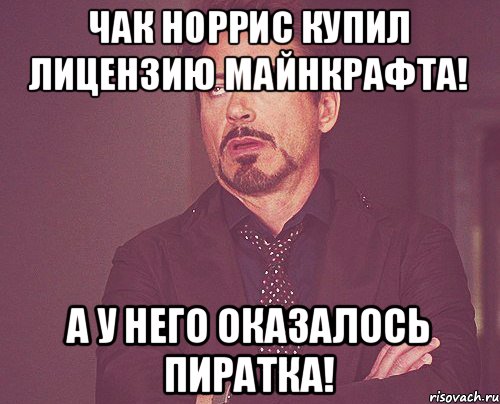 ЧАК НОРРИС КУПИЛ ЛИЦЕНЗИЮ МАЙНКРАФТА!

А У НЕГО ОКАЗАЛОСЬ ПИРАТКА!

risovach.ru